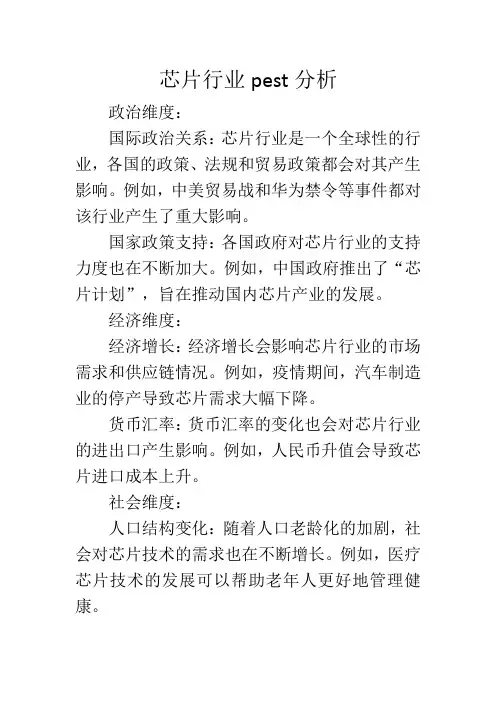 芯片行业 pest 分析

政治维度：

国际政治关系：芯片行业是一个全球性的行业，各国的政策、法规和贸易政策都会对其产生影响。例如，中美贸易战和华为禁令等事件都对该行业产生了重大影响。

国家政策支持：各国政府对芯片行业的支持力度也在不断加大。例如，中国政府推出了“芯片计划”，旨在推动国内芯片产业的发展。

经济维度：

经济增长：经济增长会影响芯片行业的市场需求和供应链情况。例如，疫情期间，汽车制造业的停产导致芯片需求大幅下降。

货币汇率：货币汇率的变化也会对芯片行业的进出口产生影响。例如，人民币升值会导致芯片进口成本上升。

社会维度：

人口结构变化：随着人口老龄化的加剧，社会对芯片技术的需求也在不断增长。例如，医疗芯片技术的发展可以帮助老年人更好地管理健康。